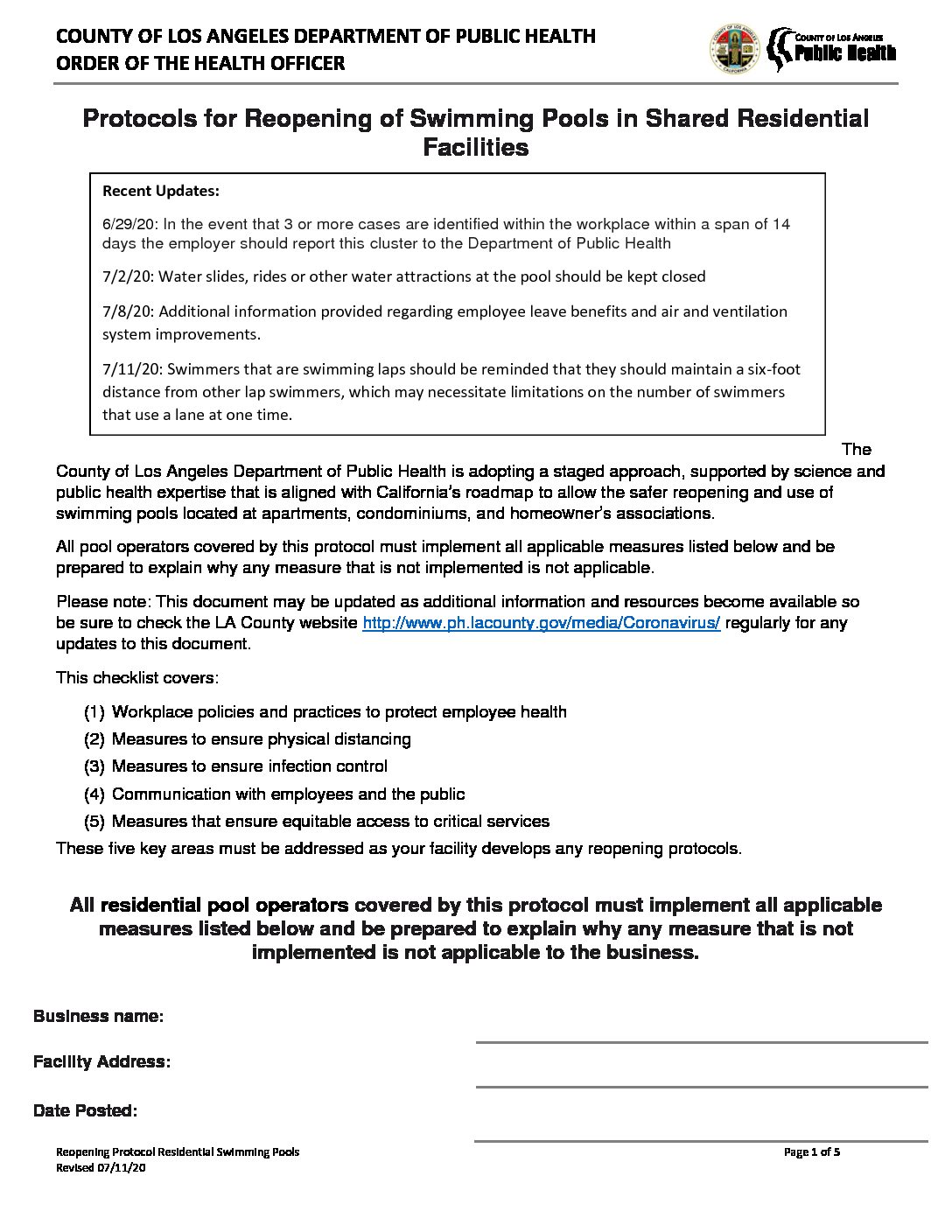 COUNTY OF LOS ANGELES DEPARTMENT OF PUBLIC HEALTH
ORDER OF THE HEALTH OFFICER

COUNTY OF LOS ANGELES
Public Health

Protocols for Reopening of Swimming Pools in Shared Residential Facilities

Recent Updates:

6/29/20: In the event that 3 or more cases are identified within the workplace within a span of 14 days the employer should report this cluster to the Department of Public Health

7/2/20: Water slides, rides or other water attractions at the pool should be kept closed

7/8/20: Additional information provided regarding employee leave benefits and air and ventilation system improvements.

7/11/20: Swimmers that are swimming laps should be reminded that they should maintain a six-foot distance from other lap swimmers, which may necessitate limitations on the number of swimmers that use a lane at one time.

The County of Los Angeles Department of Public Health is adopting a staged approach, supported by science and public health expertise that is aligned with California's roadmap to allow the safer reopening and use of swimming pools located at apartments, condominiums, and homeowner's associations.

All pool operators covered by this protocol must implement all applicable measures listed below and be prepared to explain why any measure that is not implemented is not applicable.

Please note: This document may be updated as additional information and resources become available so be sure to check the LA County website http://www.ph.lacounty.gov/media/Coronavirus/ regularly for any updates to this document.

This checklist covers:

(1) Workplace policies and practices to protect employee health
(2) Measures to ensure physical distancing
(3) Measures to ensure infection control
(4) Communication with employees and the public
(5) Measures that ensure equitable access to critical services

These five key areas must be addressed as your facility develops any reopening protocols.

All residential pool operators covered by this protocol must implement all applicable measures listed below and be prepared to explain why any measure that is not implemented is not applicable to the business.

Business name:

Facility Address:

Date Posted:

Reopening Protocol Residential Swimming Pools
Revised 07/11/20

Page 1 of 5